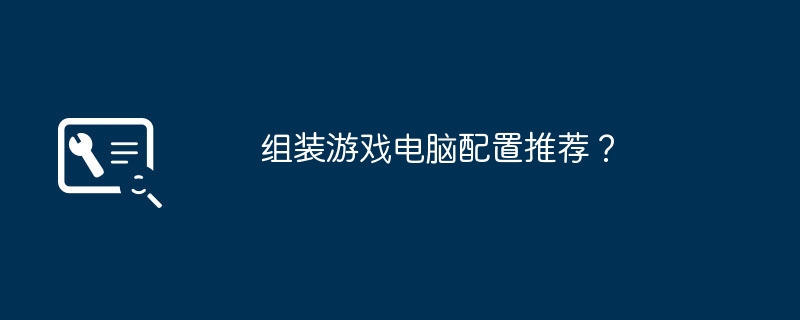 组装游戏电脑配置推荐？